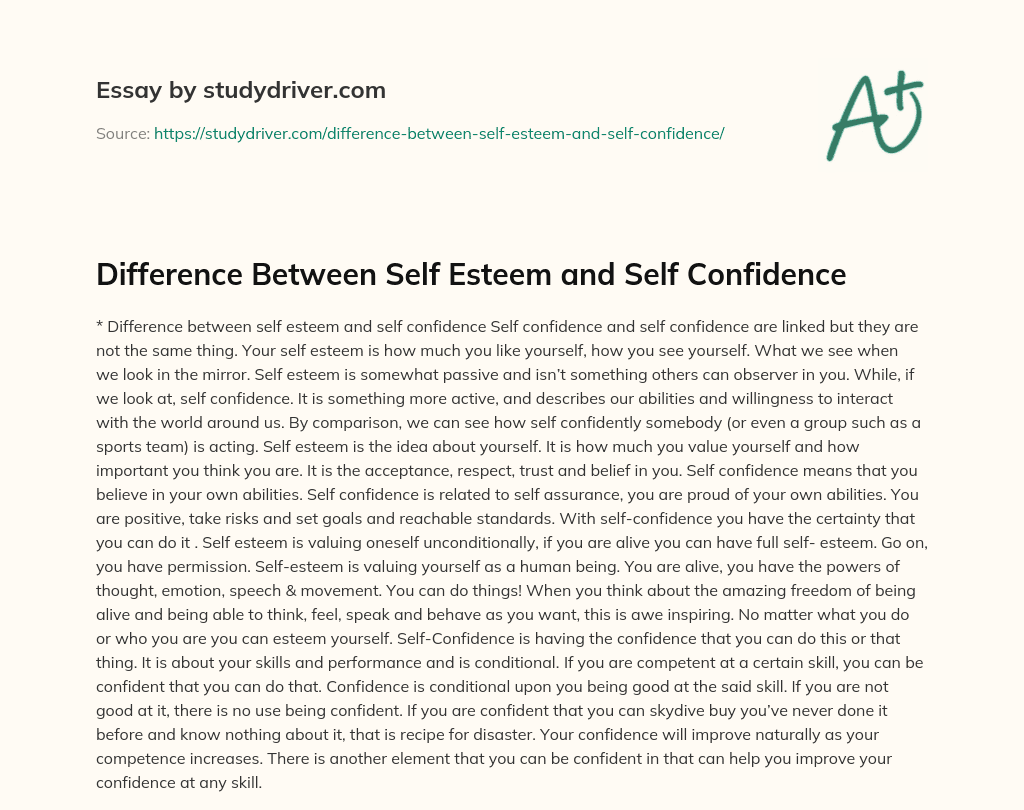 Essay by studydriver.com

Source: https://studydriver.com/difference-between-self-esteem-and-self-confidence/

A+

Difference Between Self Esteem and Self Confidence

* Difference between self esteem and self confidence Self confidence and self confidence are linked but they are not the same thing. Your self esteem is how much you like yourself, how you see yourself. What we see when we look in the mirror. Self esteem is somewhat passive and isn't something others can observer in you. While, if we look at, self confidence. It is something more active, and describes our abilities and willingness to interact with the world around us. By comparison, we can see how self confidently somebody (or even a group such as a sports team) is acting. Self esteem is the idea about yourself. It is how much you value yourself and how important you think you are. It is the acceptance, respect, trust and belief in you. Self confidence means that you believe in your own abilities. Self confidence is related to self assurance, you are proud of your own abilities. You are positive, take risks and set goals and reachable standards. With self-confidence you have the certainty that you can do it . Self esteem is valuing oneself unconditionally, if you are alive you can have full self- esteem. Go on, you have permission. Self-esteem is valuing yourself as a human being. You are alive, you have the powers of thought, emotion, speech & movement. You can do things! When you think about the amazing freedom of being alive and being able to think, feel, speak and behave as you want, this is awe inspiring. No matter what you do or who you are you can esteem yourself. Self-Confidence is having the confidence that you can do this or that thing. It is about your skills and performance and is conditional. If you are competent at a certain skill, you can be confident that you can do that. Confidence is conditional upon you being good at the said skill. If you are not good at it, there is no use being confident. If you are confident that you can skydive buy you've never done it before and know nothing about it, that is recipe for disaster. Your confidence will improve naturally as your competence increases. There is another element that you can be confident in that can help you improve your confidence at any skill.